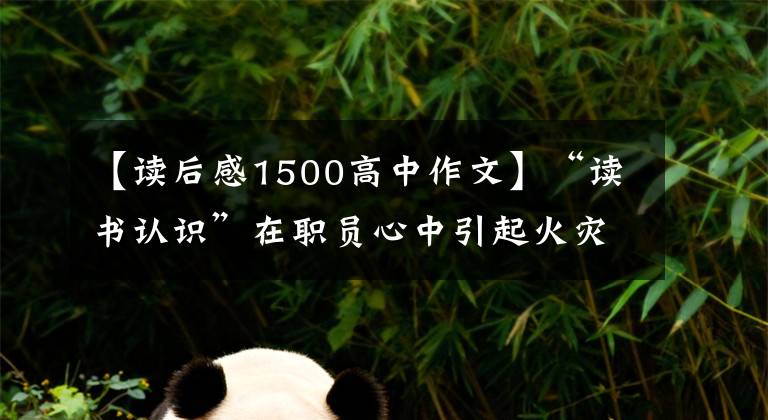 【读后感1500高中作文】“读书认识”在职员心中引起火灾